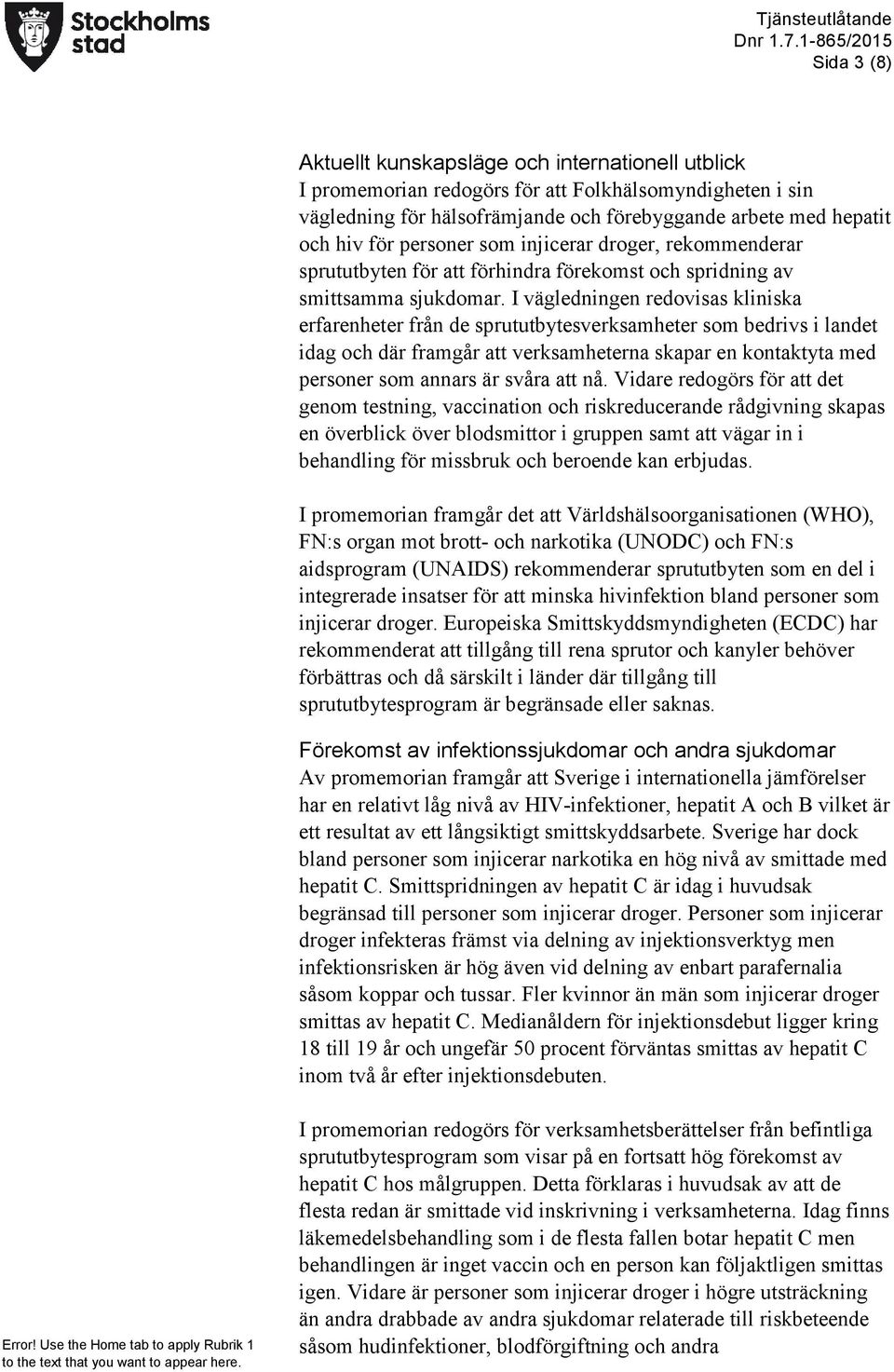 Stockholms stad

Tjänsteutlåtande
Dnr 1.7.1-865/2015
Sida 3 (8)

Aktuellt kunskapsläge och internationell utblick
I promemorian redogörs för att Folkhälsomyndigheten i sin vägledning för hälsofrämjande och förebyggande arbete med hepatit och hiv för personer som injicerar droger, rekommenderar sprututbyten för att förhindra förekomst och spridning av smittsamma sjukdomar. I vägledningen redovisas kliniska erfarenheter från de sprututbytesverksamheter som bedrivs i landet idag och där framgår att verksamheterna skapar en kontaktyta med personer som annars är svåra att nå. Vidare redogörs för att det genom testning, vaccination och riskreducerande rådgivning skapas en överblick över blodsmittor i gruppen samt att vägar in i behandling för missbruk och beroende kan erbjudas.

I promemorian framgår det att Världshälsoorganisationen (WHO), FN:s organ mot brott- och narkotika (UNODC) och FN:s aidsprogram (UNAIDS) rekommenderar sprututbyten som en del i integrerade insatser för att minska hivinfektion bland personer som injicerar droger. Europeiska Smittskyddsmyndigheten (ECDC) har rekommenderat att tillgång till rena sprutor och kanyler behöver förbättras och då särskilt i länder där tillgång till sprututbytesprogram är begränsade eller saknas.

Förekomst av infektionssjukdomar och andra sjukdomar
Av promemorian framgår att Sverige i internationella jämförelser har en relativt låg nivå av HIV-infektioner, hepatit A och B vilket är ett resultat av ett långsiktigt smittskyddsarbete. Sverige har dock bland personer som injicerar narkotika en hög nivå av smittade med hepatit C. Smittspridningen av hepatit C är idag i huvudsak begränsad till personer som injicerar droger. Personer som injicerar droger infekteras främst via delning av injektionsverktyg men infektionsrisken är hög även vid delning av enbart parafernalia såsom koppar och tussar. Fler kvinnor än män som injicerar droger smittas av hepatit C. Medianåldern för injektionsdebut ligger kring 18 till 19 år och ungefär 50 procent förväntas smittas av hepatit C inom två år efter injektionsdebuten.

I promemorian redogörs för verksamhetsberättelser från befintliga sprututbytesprogram som visar på en fortsatt hög förekomst av hepatit C hos målgruppen. Detta förklaras i huvudsak av att de flesta redan är smittade vid inskrivning i verksamheterna. Idag finns läkemedelsbehandling som i de flesta fallen botar hepatit C men behandlingen är inget vaccin och en person kan följaktligen smittas igen. Vidare är personer som injicerar droger i högre utsträckning än andra drabbade av andra sjukdomar relaterade till riskbeteende såsom hudinfektioner, blodförgiftning och andra

Error! Use the Home tab to apply Rubrik 1 to the text that you want to appear here.